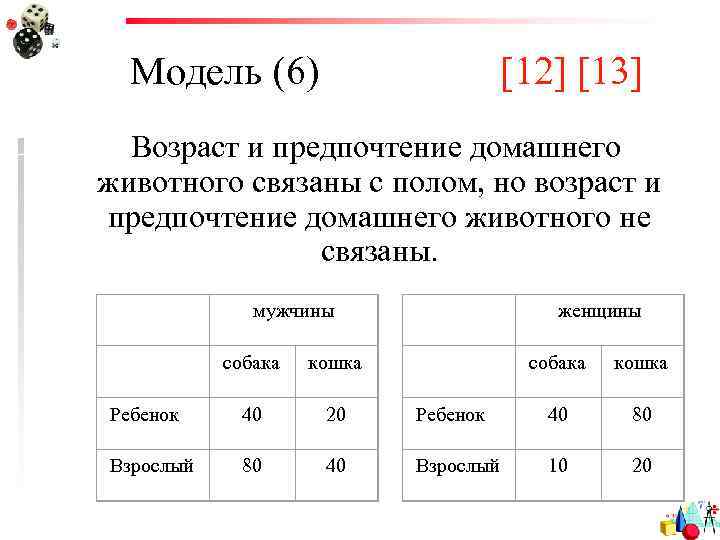 Модель (6) [12] [13]

Возраст и предпочтение домашнего животного связаны с полом, но возраст и предпочтение домашнего животного не связаны.

| | мужчины | |
|---|---|---|
| | собака | кошка |
| Ребенок | 40 | 20 |
| Взрослый | 80 | 40 |

| | женщины | |
|---|---|---|
| | собака | кошка |
| Ребенок | 40 | 80 |
| Взрослый | 10 | 20 |